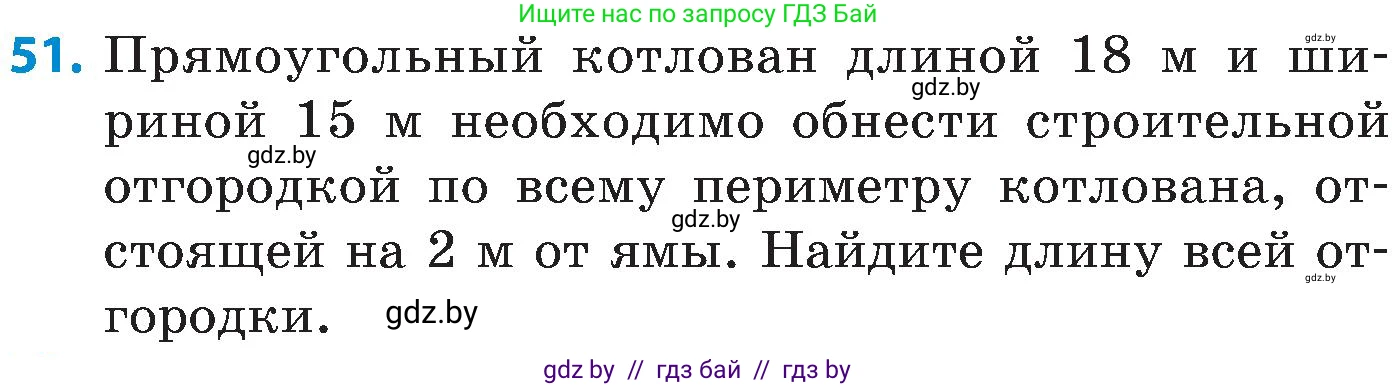 Ищите нас по запросу ГДЗ Бай

gdz.by

51. Прямоугольный котлован длиной 18 м и шириной 15 м необходимо обнести строительной отгородкой по всему периметру котлована, отстоящей на 2 м от ямы. Найдите длину всей отгородки.

gdz.by gdz.by gdz.by gdz.by gdz.by

gdz by // гдз бай // гдз by